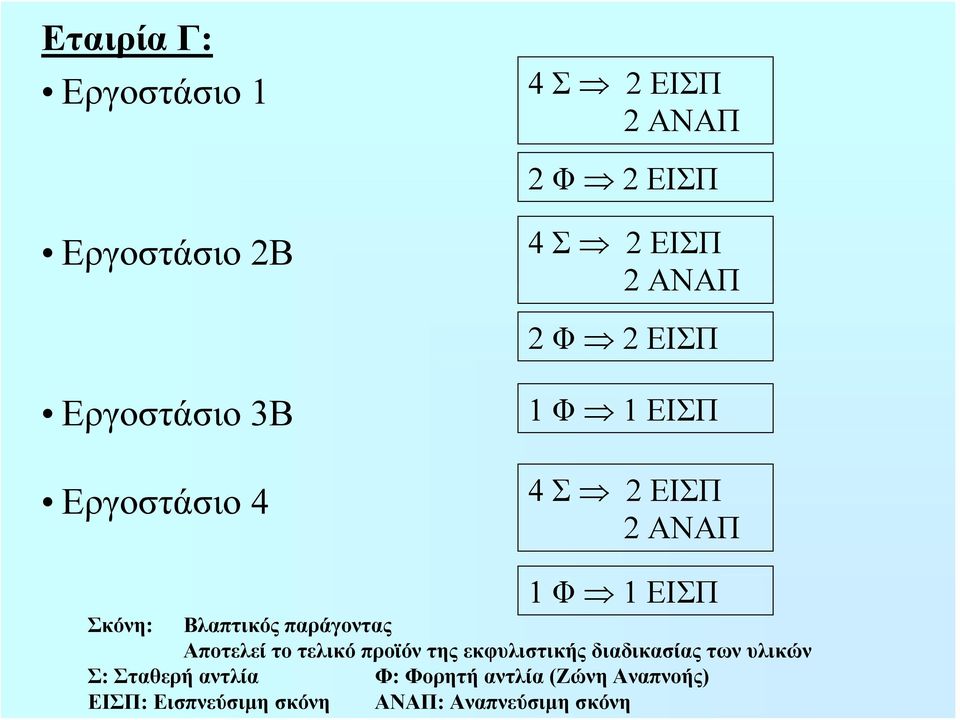 Εταιρία Γ:

• Εργοστάσιο 1

4 Σ $\Rightarrow$ 2 ΕΙΣΠ
2 ΑΝΑΠ

2 Φ $\Rightarrow$ 2 ΕΙΣΠ

• Εργοστάσιο 2Β

4 Σ $\Rightarrow$ 2 ΕΙΣΠ
2 ΑΝΑΠ

2 Φ $\Rightarrow$ 2 ΕΙΣΠ

• Εργοστάσιο 3Β

1 Φ $\Rightarrow$ 1 ΕΙΣΠ

• Εργοστάσιο 4

4 Σ $\Rightarrow$ 2 ΕΙΣΠ
2 ΑΝΑΠ

1 Φ $\Rightarrow$ 1 ΕΙΣΠ

Σκόνη: Βλαπτικός παράγοντας
Αποτελεί το τελικό προϊόν της εκφυλιστικής διαδικασίας των υλικών
Σ: Σταθερή αντλία Φ: Φορητή αντλία (Ζώνη Αναπνοής)
ΕΙΣΠ: Εισπνεύσιμη σκόνη ΑΝΑΠ: Αναπνεύσιμη σκόνη